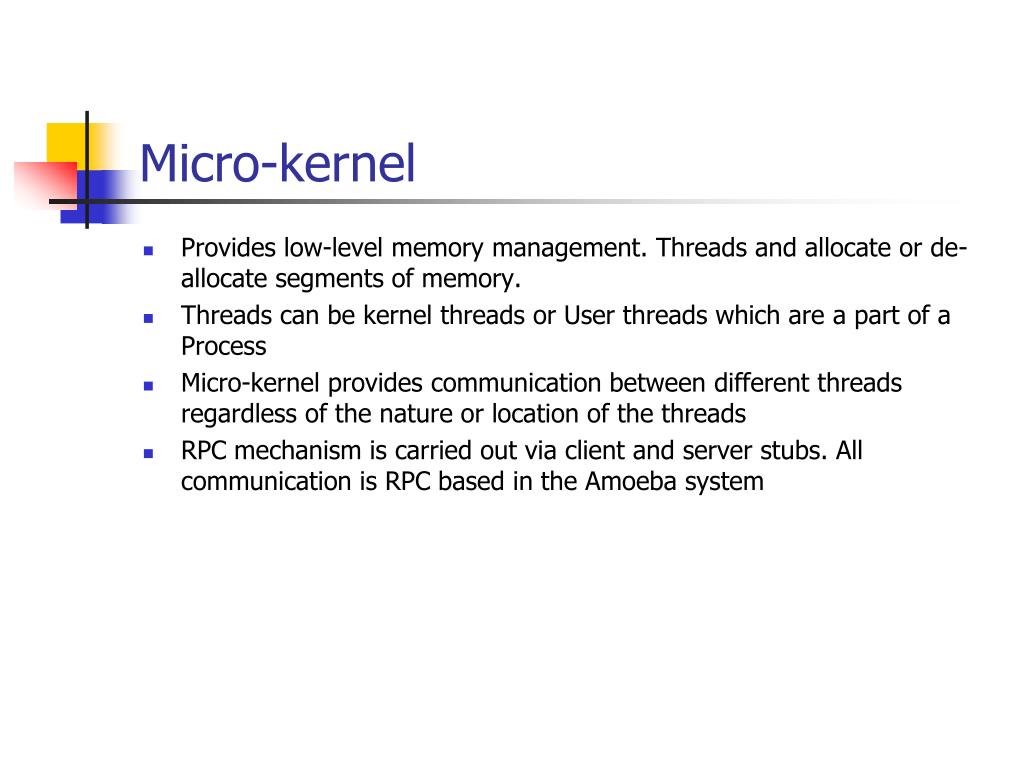 Micro-kernel

- Provides low-level memory management. Threads and allocate or de-allocate segments of memory.
- Threads can be kernel threads or User threads which are a part of a Process
- Micro-kernel provides communication between different threads regardless of the nature or location of the threads
- RPC mechanism is carried out via client and server stubs. All communication is RPC based in the Amoeba system